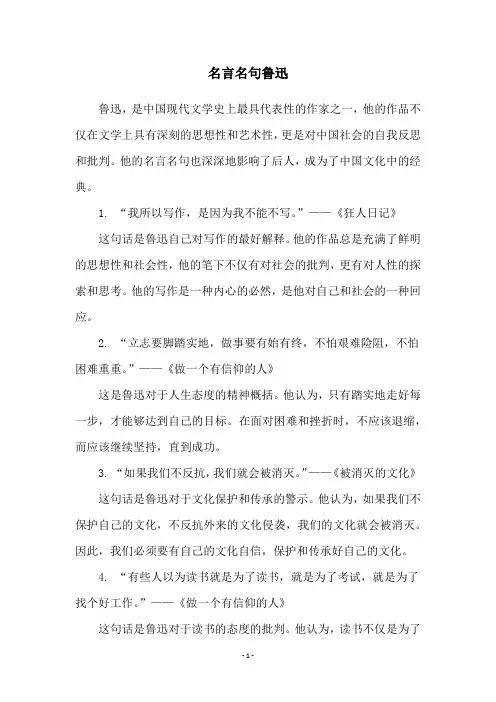 名言名句鲁迅

鲁迅，是中国现代文学史上最具代表性的作家之一，他的作品不仅在文学上具有深刻的思想性和艺术性，更是对中国社会的自我反思和批判。他的名言名句也深深地影响了后人，成为了中国文化中的经典。

1. “我所以写作，是因为我不能不写。”——《狂人日记》

这句话是鲁迅自己对写作的最好解释。他的作品总是充满了鲜明的思想性和社会性，他的笔下不仅有对社会的批判，更有对人性的探索和思考。他的写作是一种内心的必然，是他对自己和社会的一种回应。

2. “立志要脚踏实地，做事要有始有终，不怕艰难险阻，不怕困难重重。”——《做一个有信仰的人》

这是鲁迅对于人生态度的精神概括。他认为，只有踏实地走好每一步，才能够达到自己的目标。在面对困难和挫折时，不应该退缩，而应该继续坚持，直到成功。

3. “如果我们不反抗，我们就会被消灭。”——《被消灭的文化》

这句话是鲁迅对于文化保护和传承的警示。他认为，如果我们不保护自己的文化，不反抗外来的文化侵袭，我们的文化就会被消灭。因此，我们必须要有自己的文化自信，保护和传承好自己的文化。

4. “有些人以为读书就是为了读书，就是为了考试，就是为了找个好工作。”——《做一个有信仰的人》

这句话是鲁迅对于读书的态度的批判。他认为，读书不仅是为了

- 1 -